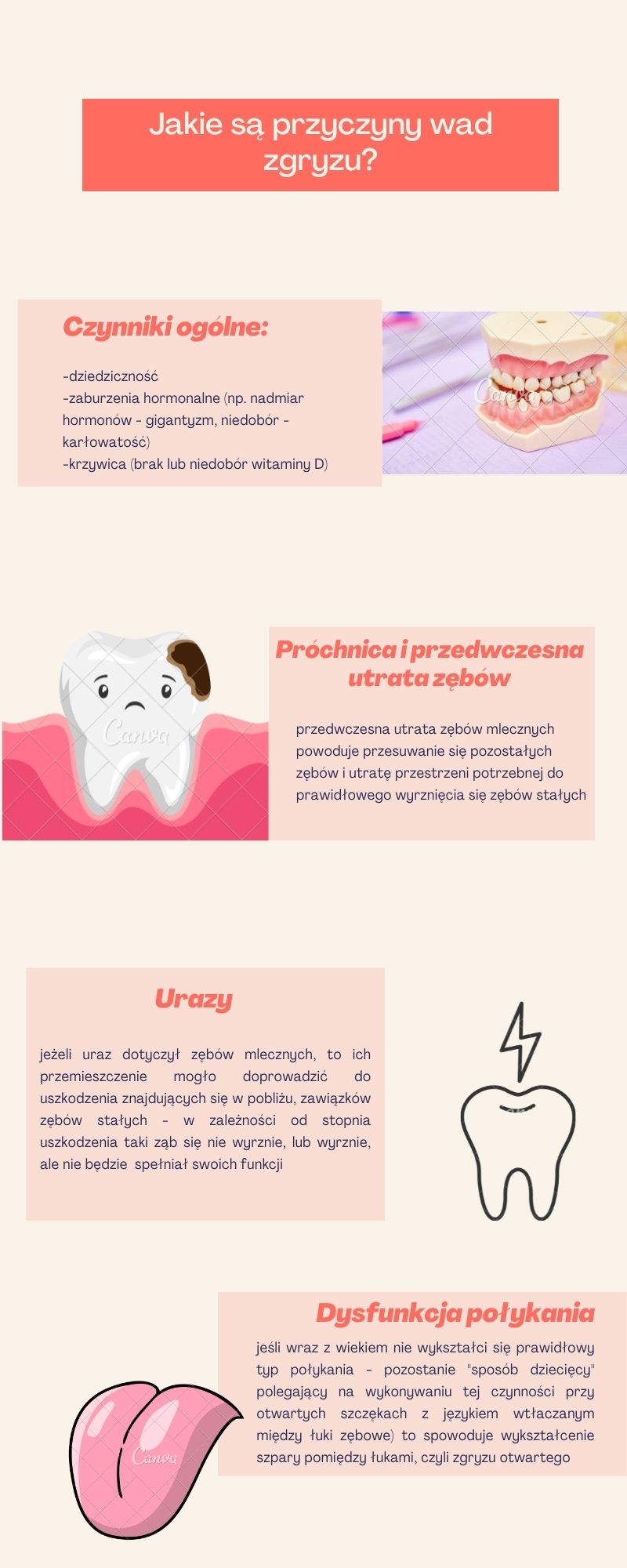 Jakie są przyczyny wad zgryzu?

Czynniki ogólne:

-dziedziczność
-zaburzenia hormonalne (np. nadmiar hormonów - gigantyzm, niedobór - karłowatość)
-krzywica (brak lub niedobór witaminy D)

Próchnica i przedwczesna utrata zębów

przedwczesna utrata zębów mlecznych powoduje przesuwanie się pozostałych zębów i utratę przestrzeni potrzebnej do prawidłowego wyrznięcia się zębów stałych

Urazy

jeżeli uraz dotyczył zębów mlecznych, to ich przemieszczenie mogło doprowadzić do uszkodzenia znajdujących się w pobliżu, zawiązków zębów stałych - w zależności od stopnia uszkodzenia taki ząb się nie wyrznie, lub wyrznie, ale nie będzie spełniał swoich funkcji

Dysfunkcja połykania

jeśli wraz z wiekiem nie wykształci się prawidłowy typ połykania - pozostanie "sposób dziecięcy" polegający na wykonywaniu tej czynności przy otwartych szczękach z językiem wtłaczanym między łuki zębowe) to spowoduje wykształcenie szpary pomiędzy łukami, czyli zgryzu otwartego

Canva